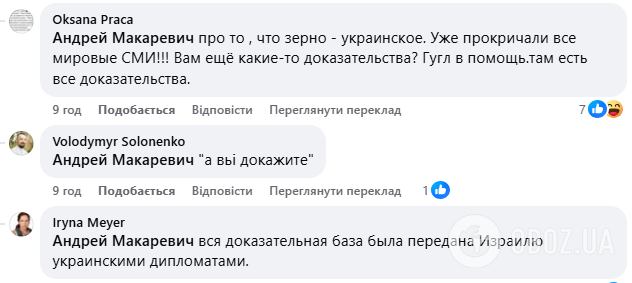 Oksana Praca
Андрей Макаревич про то , что зерно - украинское. Уже прокричали все мировые СМИ!!! Вам ещё какие-то доказательства? Гугл в помощь.там есть все доказательства.

9 год Подобається Відповісти Переглянути переклад 7

Volodymyr Solonenko
Андрей Макаревич "а вы докажите"

9 год Подобається Відповісти Переглянути переклад 1

Iryna Meyer
Андрей Макаревич вся доказательная база была передана Израилю украинскими дипломатами.

OBOZ.UA